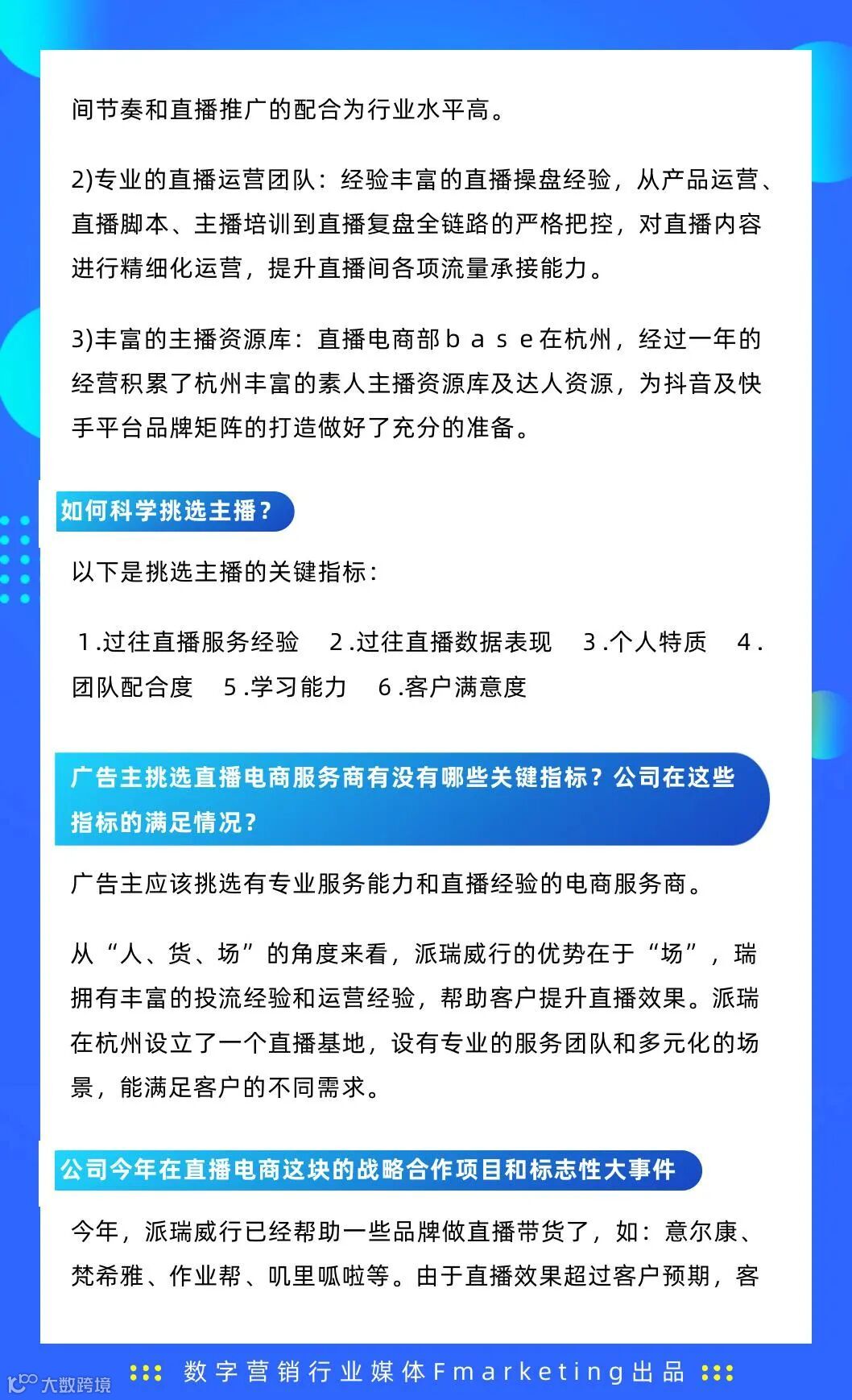 间节奏和直播推广的配合为行业水平高。

2)专业的直播运营团队：经验丰富的直播操盘经验，从产品运营、直播脚本、主播培训到直播复盘全链路的严格把控，对直播内容进行精细化运营，提升直播间各项流量承接能力。

3)丰富的主播资源库：直播电商部ｂａｓｅ在杭州，经过一年的经营积累了杭州丰富的素人主播资源库及达人资源，为抖音及快手平台品牌矩阵的打造做好了充分的准备。

如何科学挑选主播？

以下是挑选主播的关键指标：

１.过往直播服务经验　２.过往直播数据表现　３.个人特质　４.团队配合度　５.学习能力　６.客户满意度

广告主挑选直播电商服务商有没有哪些关键指标？公司在这些指标的满足情况？

广告主应该挑选有专业服务能力和直播经验的电商服务商。

从“人、货、场”的角度来看，派瑞威行的优势在于“场”，瑞拥有丰富的投流经验和运营经验，帮助客户提升直播效果。派瑞在杭州设立了一个直播基地，设有专业的服务团队和多元化的场景，能满足客户的不同需求。

公司今年在直播电商这块的战略合作项目和标志性大事件

今年，派瑞威行已经帮助一些品牌做直播带货了，如：意尔康、梵希雅、作业帮、叽里呱啦等。由于直播效果超过客户预期，客

数字营销行业媒体Fmarketing出品

大数跨境